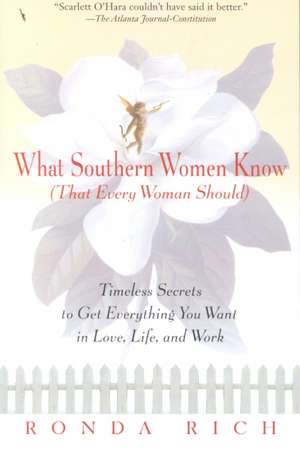 "Scarlett O'Hara couldn't have said it better."
—The Atlanta Journal-Constitution

What Southern Women Know
(That Every Woman Should)

Timeless Secrets to Get Everything You Want in Love, Life, and Work

RONDA RICH